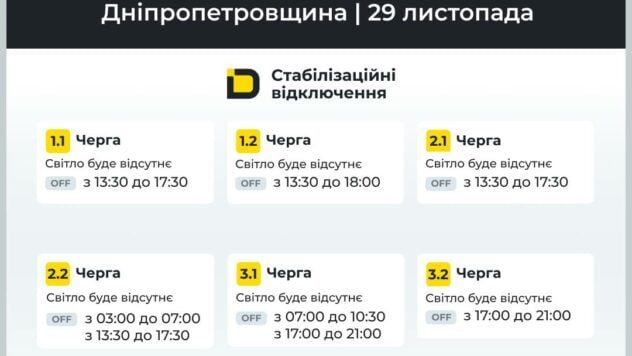 Дніпропетровщина | 29 листопада

Стабілізаційні відключення

1.1 Черга
Світло буде відсутнє
OFF з 13:30 до 17:30

1.2 Черга
Світло буде відсутнє
OFF з 13:30 до 18:00

2.1 Черга
Світло буде відсутнє
OFF з 13:30 до 17:30

2.2 Черга
Світло буде відсутнє
OFF з 03:00 до 07:00
з 13:30 до 17:30

3.1 Черга
Світло буде відсутнє
OFF з 07:00 до 10:30
з 17:00 до 21:00

3.2 Черга
Світло буде відсутнє
OFF з 17:00 до 21:00